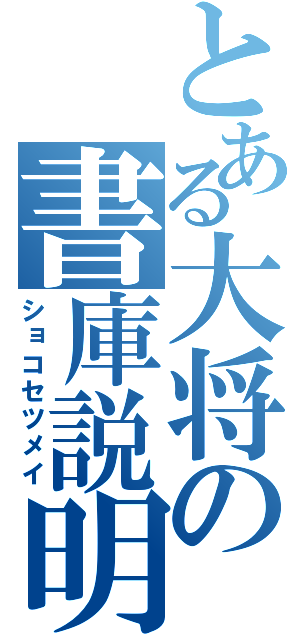 とある大将の書庫説明
ショコセツメイ